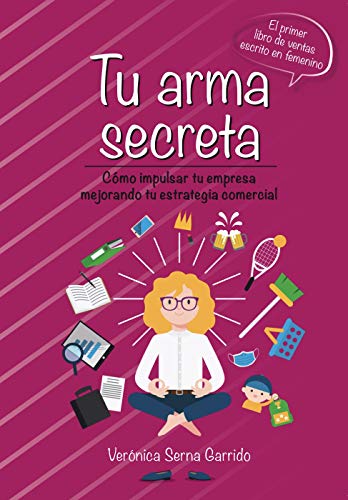 El primer libro de ventas escrito en femenino

Tu arma secreta

Cómo impulsar tu empresa mejorando tu estrategia comercial

Verónica Serna Garrido